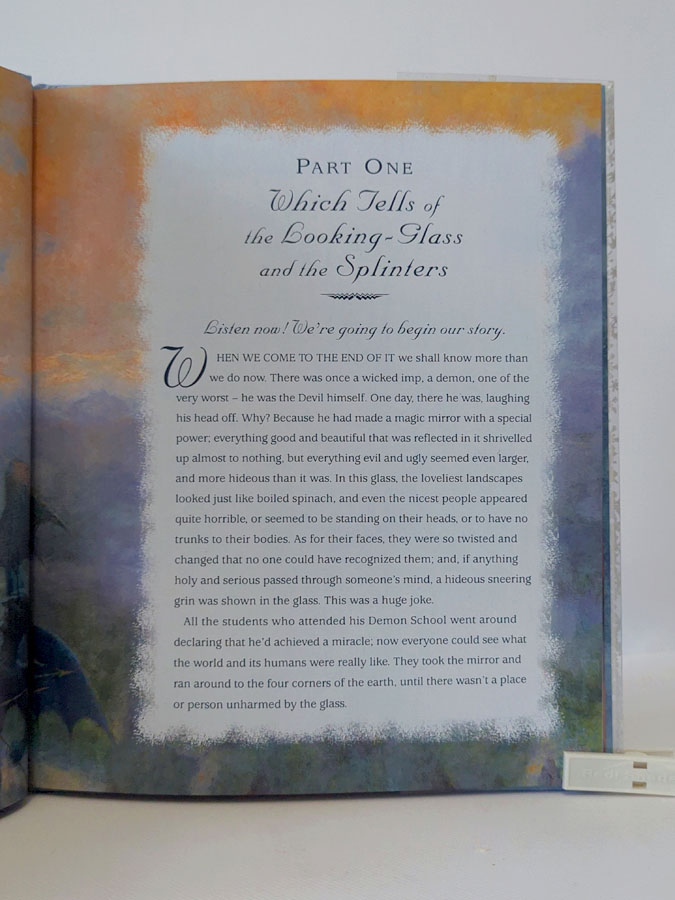 PART ONE
Which Tells of
the Looking-Glass
and the Splinters

Listen now! We're going to begin our story.

WHEN WE COME TO THE END OF IT we shall know more than we do now. There was once a wicked imp, a demon, one of the very worst – he was the Devil himself. One day, there he was, laughing his head off. Why? Because he had made a magic mirror with a special power; everything good and beautiful that was reflected in it shrivelled up almost to nothing, but everything evil and ugly seemed even larger, and more hideous than it was. In this glass, the loveliest landscapes looked just like boiled spinach, and even the nicest people appeared quite horrible, or seemed to be standing on their heads, or to have no trunks to their bodies. As for their faces, they were so twisted and changed that no one could have recognized them; and, if anything holy and serious passed through someone's mind, a hideous sneering grin was shown in the glass. This was a huge joke.

All the students who attended his Demon School went around declaring that he'd achieved a miracle; now everyone could see what the world and its humans were really like. They took the mirror and ran around to the four corners of the earth, until there wasn't a place or person unharmed by the glass.